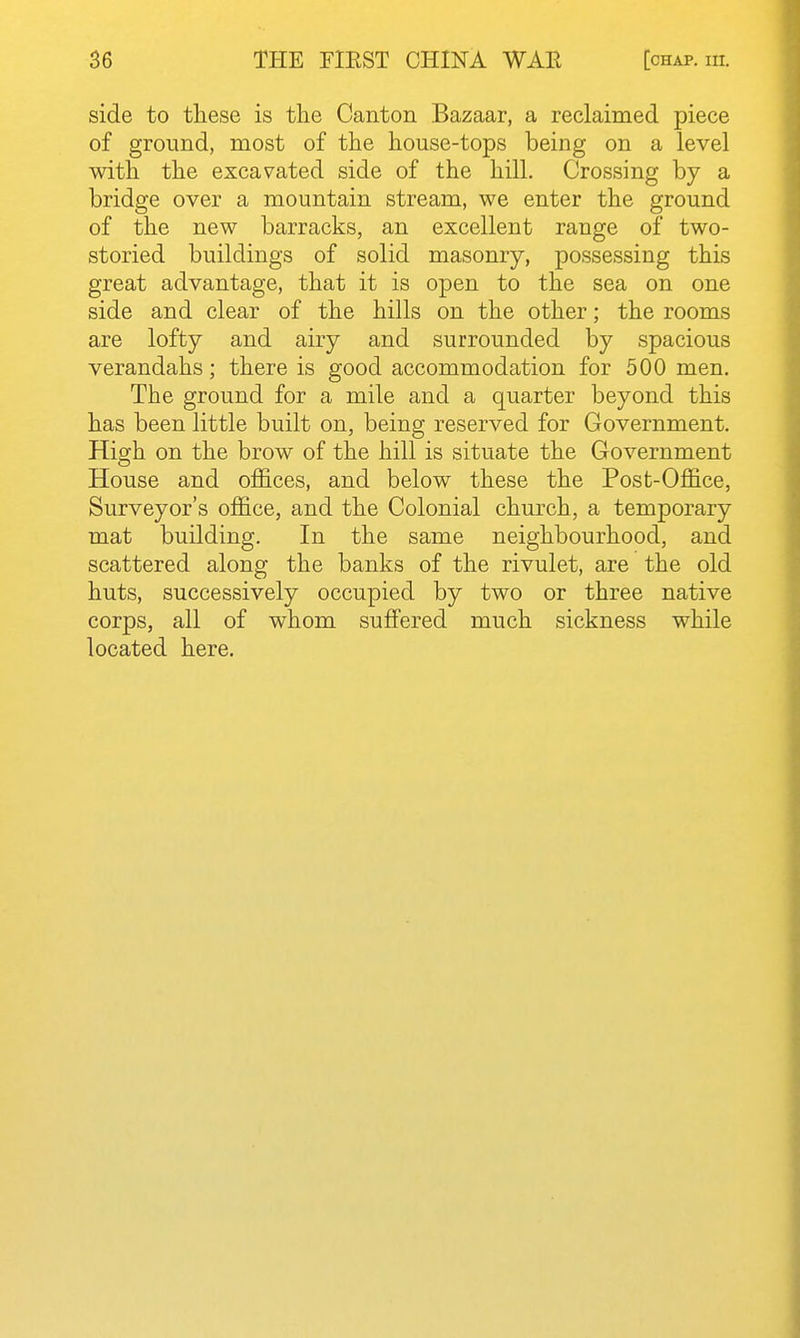 36 THE FIRST CHINA WAR [CHAP. III.

side to these is the Canton Bazaar, a reclaimed piece of ground, most of the house-tops being on a level with the excavated side of the hill. Crossing by a bridge over a mountain stream, we enter the ground of the new barracks, an excellent range of two-storied buildings of solid masonry, possessing this great advantage, that it is open to the sea on one side and clear of the hills on the other; the rooms are lofty and airy and surrounded by spacious verandahs; there is good accommodation for 500 men.

The ground for a mile and a quarter beyond this has been little built on, being reserved for Government. High on the brow of the hill is situate the Government House and offices, and below these the Post-Office, Surveyor's office, and the Colonial church, a temporary mat building. In the same neighbourhood, and scattered along the banks of the rivulet, are the old huts, successively occupied by two or three native corps, all of whom suffered much sickness while located here.